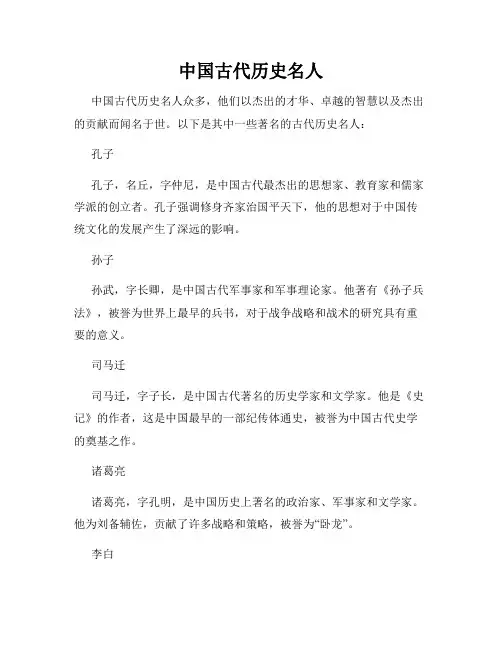 中国古代历史名人

中国古代历史名人众多，他们以杰出的才华、卓越的智慧以及杰出的贡献而闻名于世。以下是其中一些著名的古代历史名人：

孔子

孔子，名丘，字仲尼，是中国古代最杰出的思想家、教育家和儒家学派的创立者。孔子强调修身齐家治国平天下，他的思想对于中国传统文化的发展产生了深远的影响。

孙子

孙武，字长卿，是中国古代军事家和军事理论家。他著有《孙子兵法》，被誉为世界上最早的兵书，对于战争战略和战术的研究具有重要的意义。

司马迁

司马迁，字子长，是中国古代著名的历史学家和文学家。他是《史记》的作者，这是中国最早的一部纪传体通史，被誉为中国古代史学的奠基之作。

诸葛亮

诸葛亮，字孔明，是中国历史上著名的政治家、军事家和文学家。他为刘备辅佐，贡献了许多战略和策略，被誉为“卧龙”。

李白